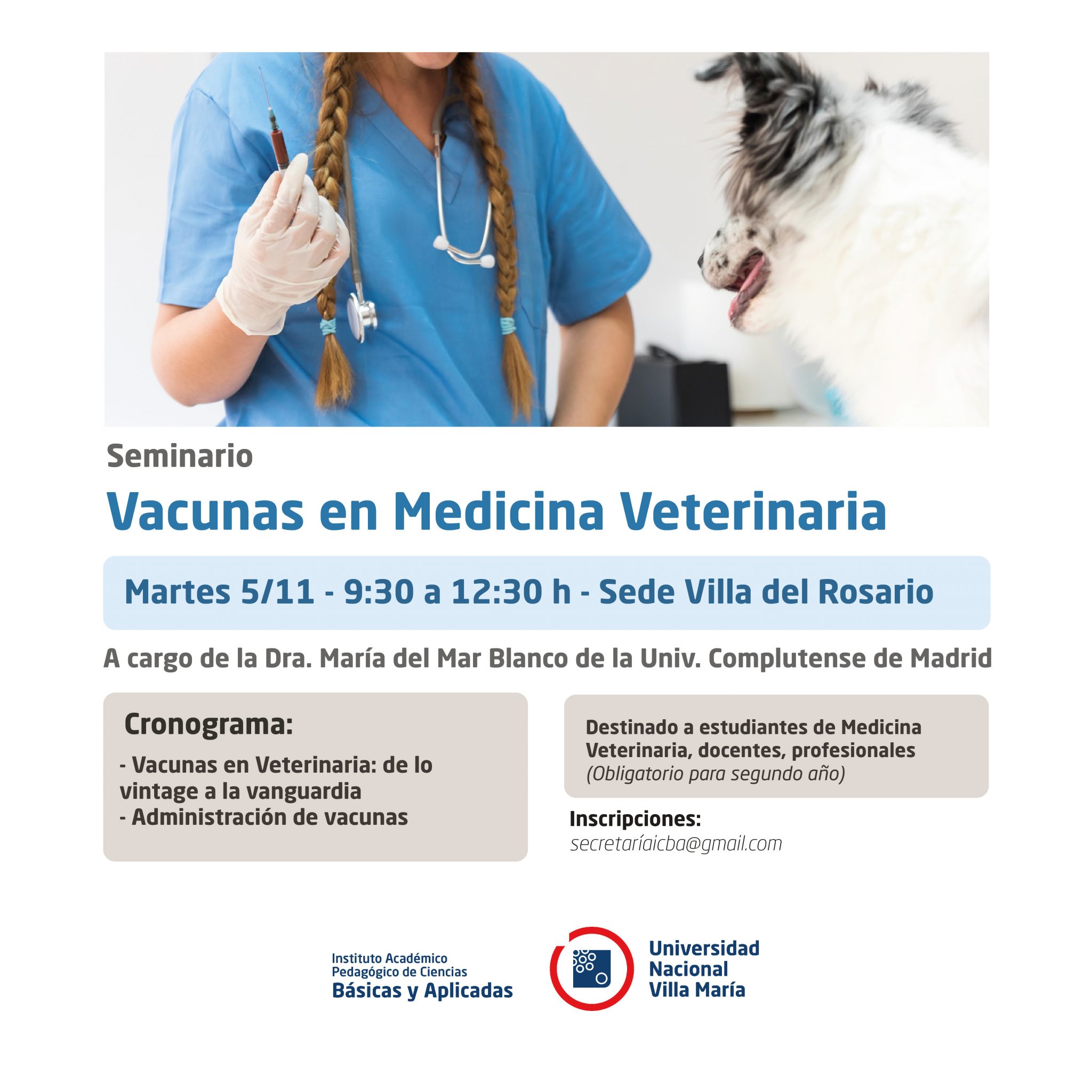 Seminario

Vacunas en Medicina Veterinaria

Martes 5/11 - 9:30 a 12:30 h - Sede Villa del Rosario

A cargo de la Dra. María del Mar Blanco de la Univ. Complutense de Madrid

Cronograma:

- Vacunas en Veterinaria: de lo vintage a la vanguardia
- Administración de vacunas

Destinado a estudiantes de Medicina Veterinaria, docentes, profesionales
(Obligatorio para segundo año)

Inscripciones:
secretaríaicba@gmail.com

Instituto Académico Pedagógico de Ciencias
Básicas y Aplicadas

Universidad Nacional Villa María